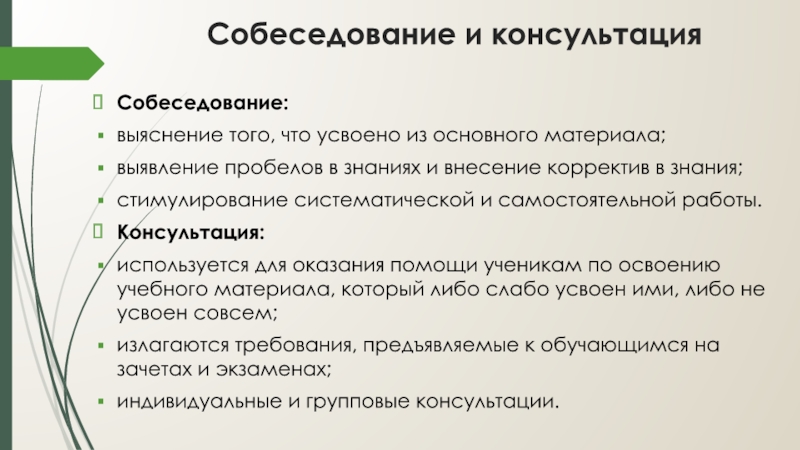 Собеседование и консультация

Собеседование:

выяснение того, что усвоено из основного материала;

выявление пробелов в знаниях и внесение корректив в знания;

стимулирование систематической и самостоятельной работы.

Консультация:

используется для оказания помощи ученикам по освоению учебного материала, который либо слабо усвоен ими, либо не усвоен совсем;

излагаются требования, предъявляемые к обучающимся на зачетах и экзаменах;

индивидуальные и групповые консультации.